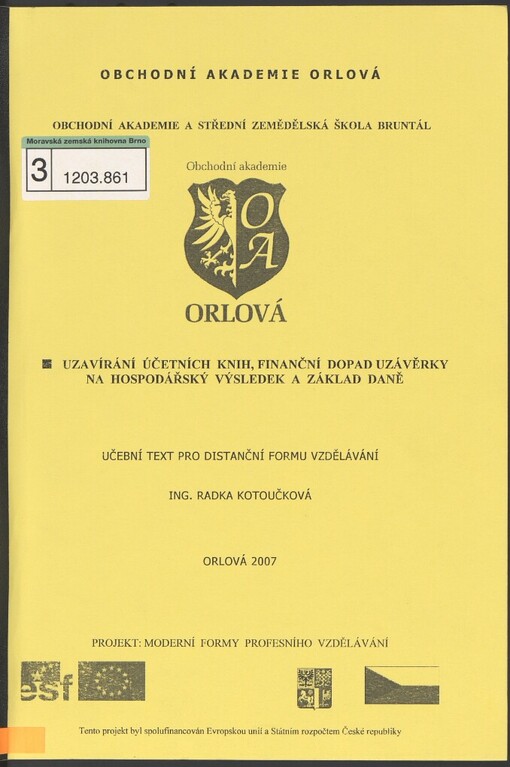 OBCHODNÍ AKADEMIE ORLOVÁ

OBCHODNÍ AKADEMIE A STŘEDNÍ ZEMĚDĚLSKÁ ŠKOLA BRUNTÁL

Moravská zemská knihovna Brno

3 1203.861

Obchodní akademie

OA

ORLOVÁ

UZAVÍRÁNÍ ÚČETNÍCH KNIH, FINANČNÍ DOPAD UZÁVĚRKY NA HOSPODÁŘSKÝ VÝSLEDEK A ZÁKLAD DANĚ

UČEBNÍ TEXT PRO DISTANČNÍ FORMU VZDĚLÁVÁNÍ

ING. RADKA KOTOUČKOVÁ

ORLOVÁ 2007

PROJEKT: MODERNÍ FORMY PROFESNÍHO VZDĚLÁVÁNÍ

esf

Tento projekt byl spolufinancován Evropskou unií a Státním rozpočtem České republiky